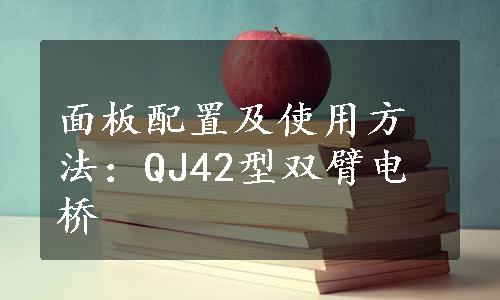 面板配置及使用方法：QJ42型双臂电桥